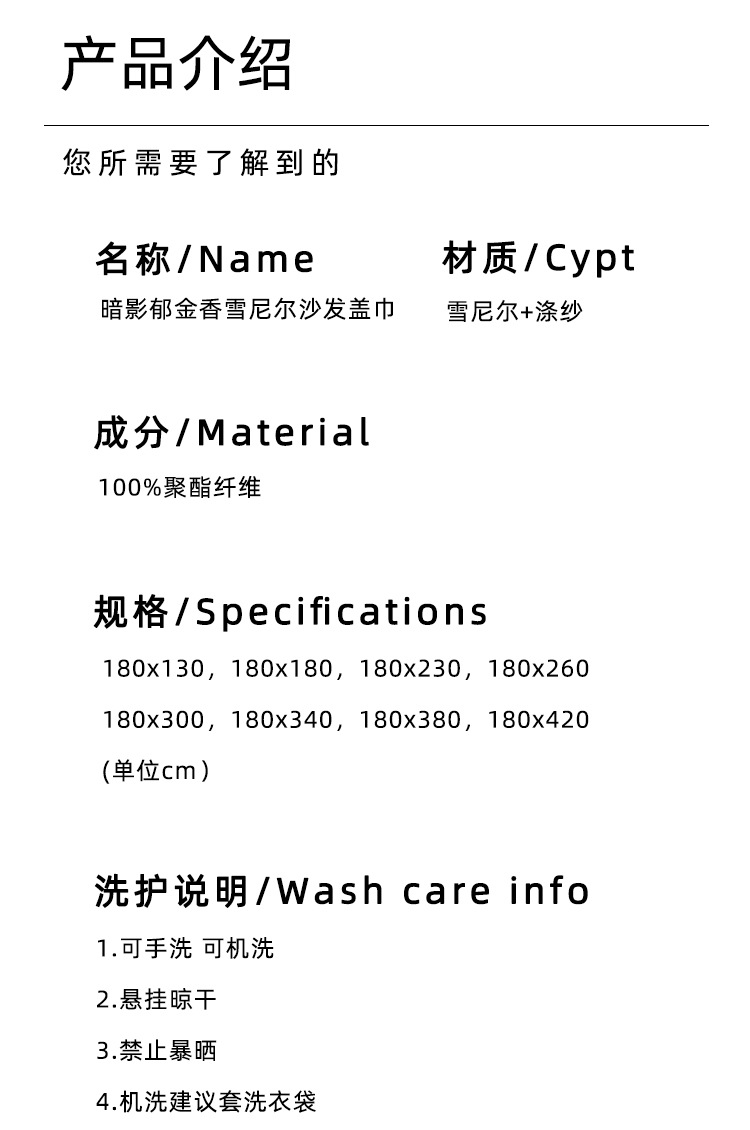 产品介绍

您所需要了解到的

名称/Name

暗影郁金香雪尼尔沙发盖巾

材质/Cypt

雪尼尔+涤纱

成分/Material

100%聚酯纤维

规格/Specifications

180x130，180x180，180x230，180x260

180x300，180x340，180x380，180x420

(单位cm）

洗护说明/Wash care info

1.可手洗 可机洗

2.悬挂晾干

3.禁止暴晒

4.机洗建议套洗衣袋